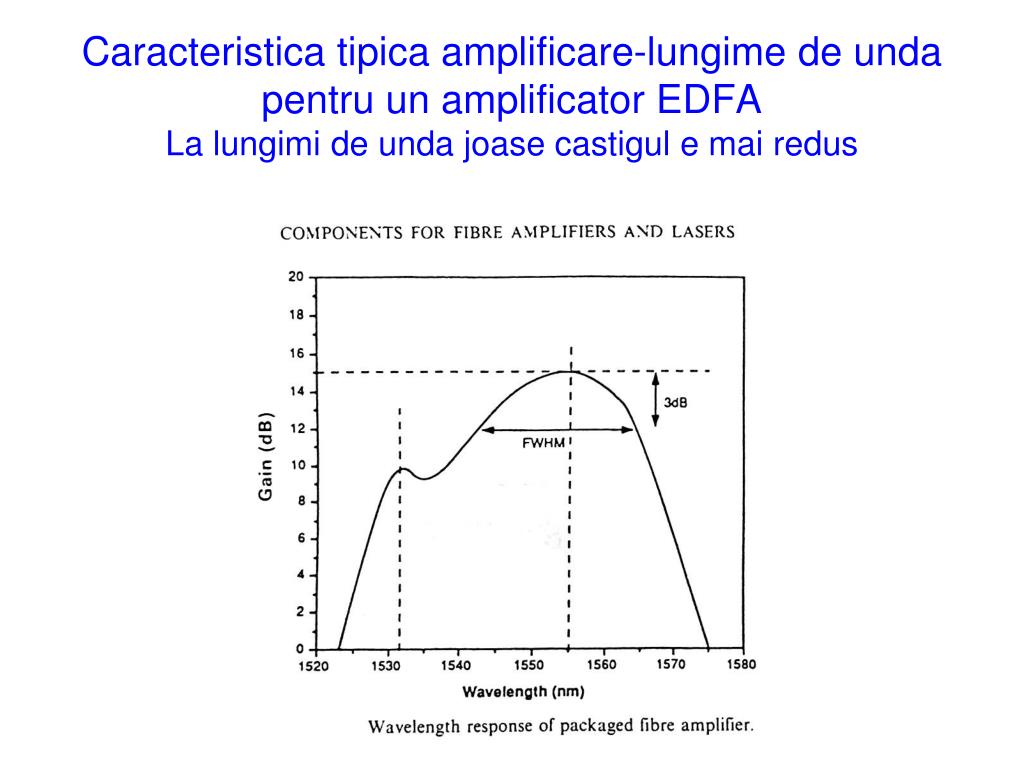 Caracteristica tipica amplificare-lungime de unda pentru un amplificator EDFA
La lungimi de unda joase castigul e mai redus

COMPONENTS FOR FIBRE AMPLIFIERS AND LASERS

20
18
16
14
12
10
8
6
4
2
0

Gain (dB)

3dB

FWHM

1520 1530 1540 1550 1560 1570 1580

Wavelength (nm)

Wavelength response of packaged fibre amplifier.